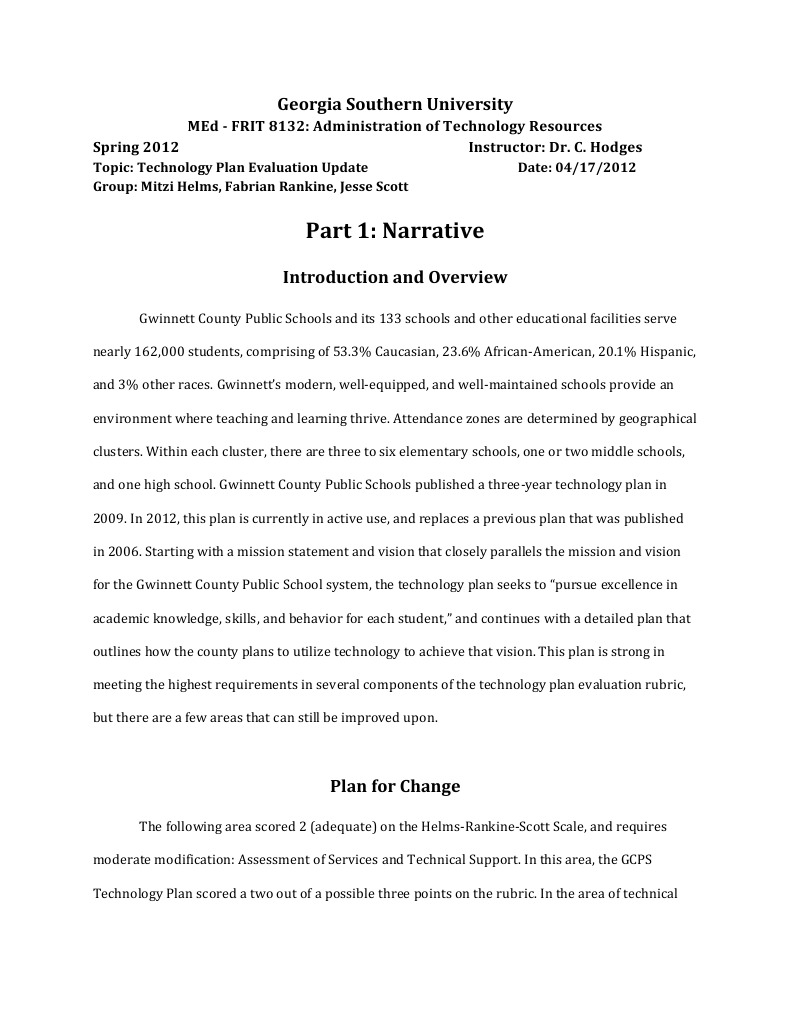 Georgia Southern University
MEd - FRIT 8132: Administration of Technology Resources
Spring 2012 Instructor: Dr. C. Hodges
Topic: Technology Plan Evaluation Update Date: 04/17/2012
Group: Mitzi Helms, Fabrian Rankine, Jesse Scott

Part 1: Narrative

Introduction and Overview

Gwinnett County Public Schools and its 133 schools and other educational facilities serve nearly 162,000 students, comprising of 53.3% Caucasian, 23.6% African-American, 20.1% Hispanic, and 3% other races. Gwinnett's modern, well-equipped, and well-maintained schools provide an environment where teaching and learning thrive. Attendance zones are determined by geographical clusters. Within each cluster, there are three to six elementary schools, one or two middle schools, and one high school. Gwinnett County Public Schools published a three-year technology plan in 2009. In 2012, this plan is currently in active use, and replaces a previous plan that was published in 2006. Starting with a mission statement and vision that closely parallels the mission and vision for the Gwinnett County Public School system, the technology plan seeks to "pursue excellence in academic knowledge, skills, and behavior for each student," and continues with a detailed plan that outlines how the county plans to utilize technology to achieve that vision. This plan is strong in meeting the highest requirements in several components of the technology plan evaluation rubric, but there are a few areas that can still be improved upon.

Plan for Change

The following area scored 2 (adequate) on the Helms-Rankine-Scott Scale, and requires moderate modification: Assessment of Services and Technical Support. In this area, the GCPS Technology Plan scored a two out of a possible three points on the rubric. In the area of technical